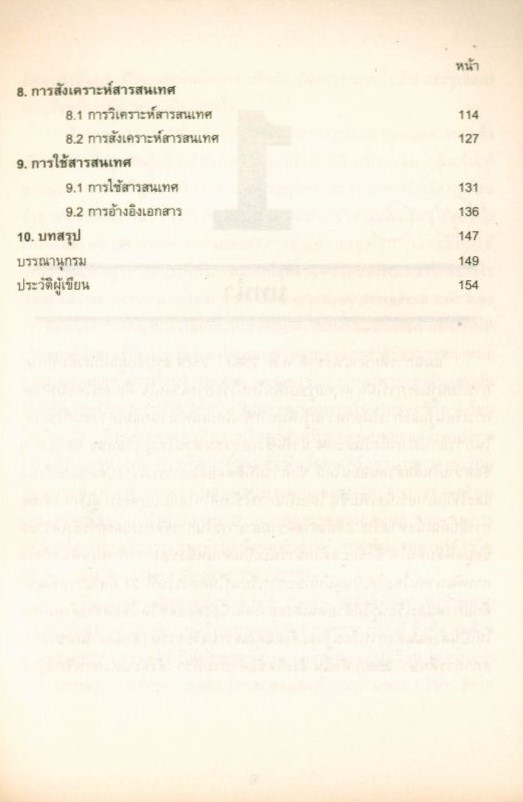 หน้า

8. การสังเคราะห์สารสนเทศ

8.1 การวิเคราะห์สารสนเทศ 114

8.2 การสังเคราะห์สารสนเทศ 127

9. การใช้สารสนเทศ

9.1 การใช้สารสนเทศ 131

9.2 การอ้างอิงเอกสาร 136

10. บทสรุป 147

บรรณานุกรม 149

ประวัติผู้เขียน 154